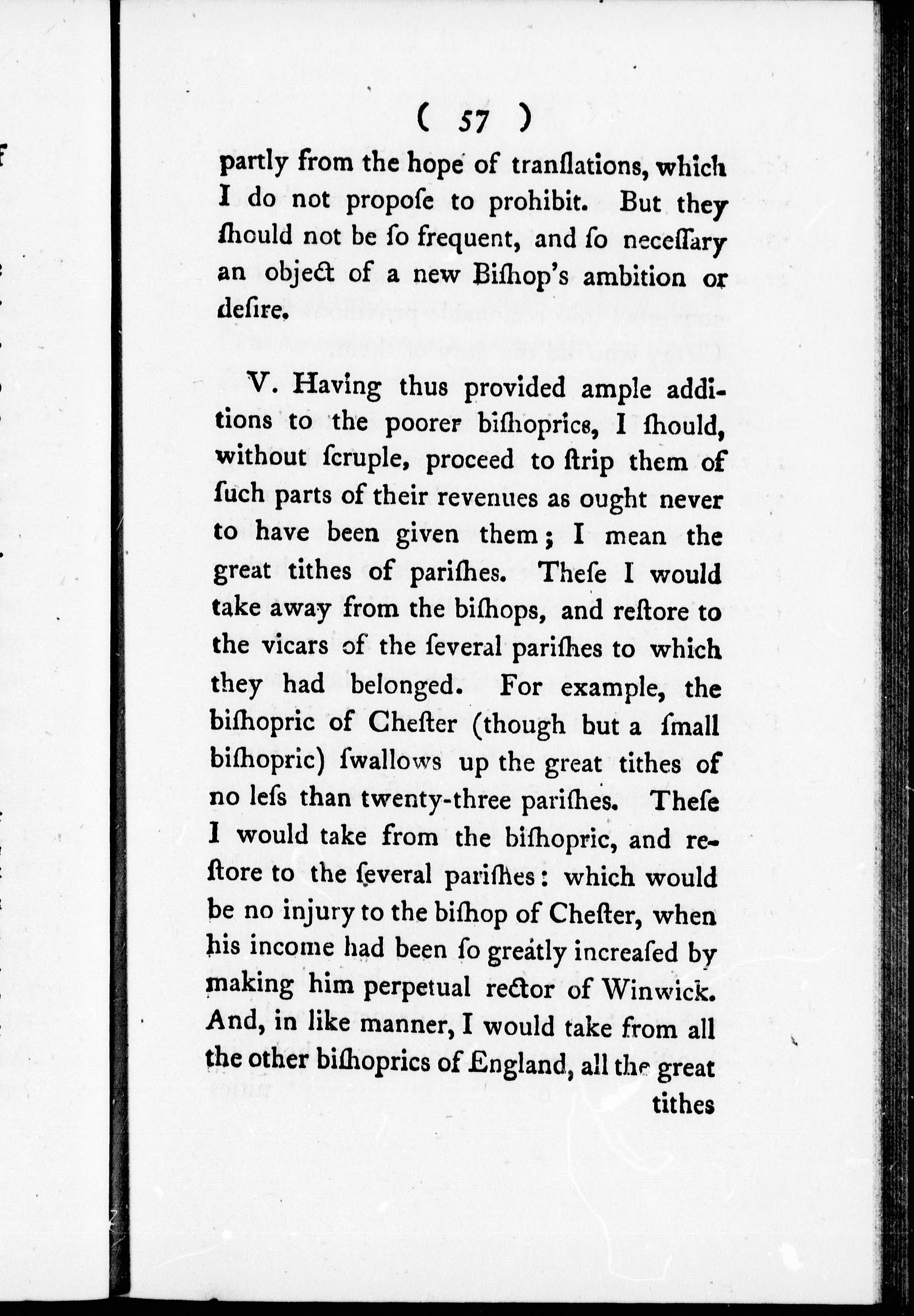 ( 57 )

partly from the hope of tranſlations, which I do not propoſe to prohibit. But they ſhould not be ſo frequent, and ſo neceſſary an object of a new Biſhop's ambition or deſire.

V. Having thus provided ample additions to the poorer biſhoprics, I ſhould, without ſcruple, proceed to ſtrip them of ſuch parts of their revenues as ought never to have been given them; I mean the great tithes of pariſhes. Theſe I would take away from the biſhops, and reſtore to the vicars of the ſeveral pariſhes to which they had belonged. For example, the biſhopric of Cheſter (though but a ſmall biſhopric) ſwallows up the great tithes of no leſs than twenty-three pariſhes. Theſe I would take from the biſhopric, and reſtore to the ſeveral pariſhes: which would be no injury to the biſhop of Cheſter, when his income had been ſo greatly increaſed by making him perpetual rector of Winwick. And, in like manner, I would take from all the other biſhoprics of England, all the great

tithes